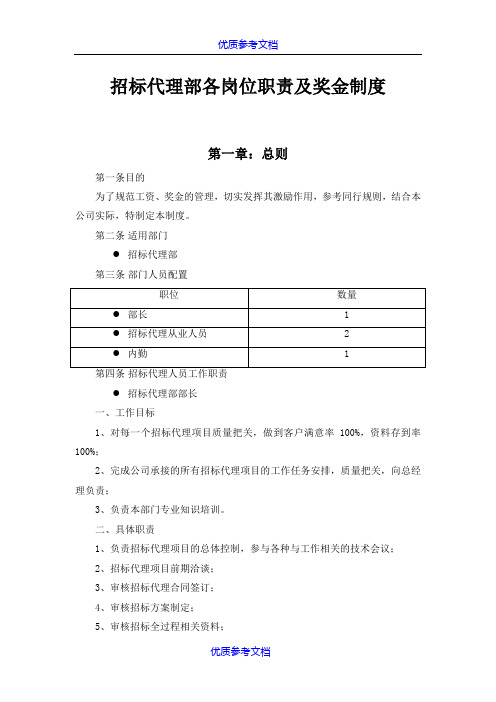 优质参考文档

招标代理部各岗位职责及奖金制度

第一章：总则

第一条目的

为了规范工资、奖金的管理，切实发挥其激励作用，参考同行规则，结合本公司实际，特制定本制度。

第二条 适用部门

● 招标代理部

第三条 部门人员配置

| 职位 | 数量 |
|---|---|
| ● 部长 | 1 |
| ● 招标代理从业人员 | 2 |
| ● 内勤 | 1 |

第四条 招标代理人员工作职责

● 招标代理部部长

一、工作目标

1、对每一个招标代理项目质量把关，做到客户满意率 100%，资料存到率 100%；

2、完成公司承接的所有招标代理项目的工作任务安排，质量把关，向总经理负责；

3、负责本部门专业知识培训。

二、具体职责

1、负责招标代理项目的总体控制，参与各种与工作相关的技术会议；

2、招标代理项目前期洽谈；

3、审核招标代理合同签订；

4、审核招标方案制定；

5、审核招标全过程相关资料；

优质参考文档